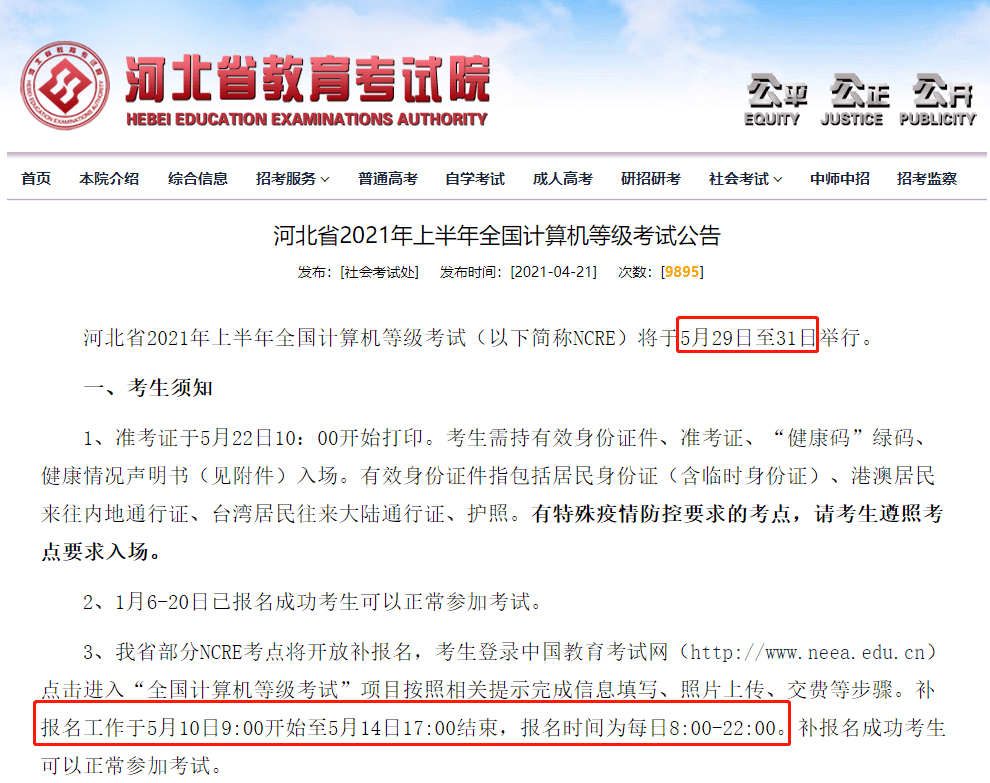 河北省教育考试院
HEBEI EDUCATION EXAMINATIONS AUTHORITY

公平 EQUITY 公正 JUSTICE 公开 PUBLICITY

首页 本院介绍 综合信息 招考服务 普通高考 自学考试 成人高考 研招研考 社会考试 中师中招 招考监察

河北省2021年上半年全国计算机等级考试公告

发布：[社会考试处] 发布时间：[2021-04-21] 次数：[9895]

河北省2021年上半年全国计算机等级考试（以下简称NCRE）将于5月29日至31日举行。

一、考生须知

1、准考证于5月22日10：00开始打印。考生需持有效身份证件、准考证、“健康码”绿码、健康情况声明书（见附件）入场。有效身份证件指包括居民身份证（含临时身份证）、港澳居民来往内地通行证、台湾居民往来大陆通行证、护照。有特殊疫情防控要求的考点，请考生遵照考点要求入场。

2、1月6-20日已报名成功考生可以正常参加考试。

3、我省部分NCRE考点将开放补报名，考生登录中国教育考试网（http://www.neea.edu.cn）点击进入“全国计算机等级考试”项目按照相关提示完成信息填写、照片上传、交费等步骤。补报名工作于5月10日9:00开始至5月14日17:00结束，报名时间为每日8:00-22:00。补报名成功考生可以正常参加考试。